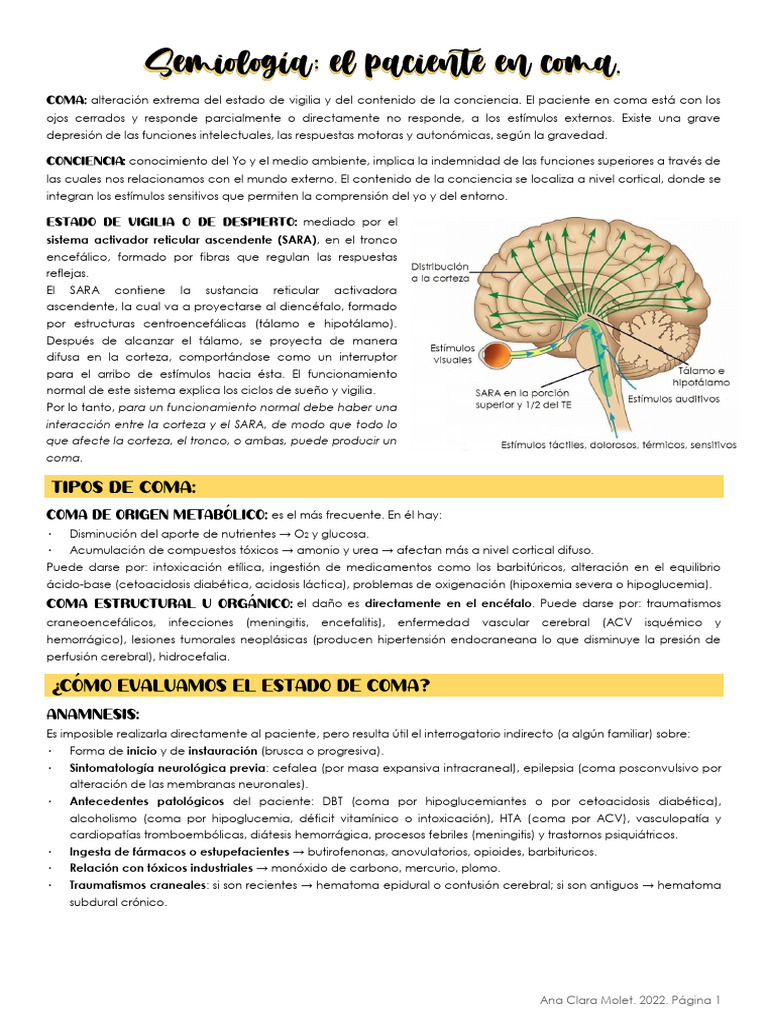 Semiología: el paciente en coma.

COMA: alteración extrema del estado de vigilia y del contenido de la conciencia. El paciente en coma está con los ojos cerrados y responde parcialmente o directamente no responde, a los estímulos externos. Existe una grave depresión de las funciones intelectuales, las respuestas motoras y autonómicas, según la gravedad.

CONCIENCIA: conocimiento del Yo y el medio ambiente, implica la indemnidad de las funciones superiores a través de las cuales nos relacionamos con el mundo externo. El contenido de la conciencia se localiza a nivel cortical, donde se integran los estímulos sensitivos que permiten la comprensión del yo y del entorno.

ESTADO DE VIGILIA O DE DESPIERTO: mediado por el sistema activador reticular ascendente (SARA), en el tronco encefálico, formado por fibras que regulan las respuestas reflejas.
El SARA contiene la sustancia reticular activadora ascendente, la cual va a proyectarse al diencéfalo, formado por estructuras centroencefálicas (tálamo e hipotálamo). Después de alcanzar el tálamo, se proyecta de manera difusa en la corteza, comportándose como un interruptor para el arribo de estímulos hacia ésta. El funcionamiento normal de este sistema explica los ciclos de sueño y vigilia.
Por lo tanto, para un funcionamiento normal debe haber una interacción entre la corteza y el SARA, de modo que todo lo que afecte la corteza, el tronco, o ambas, puede producir un coma.

Distribución a la corteza
Estímulos visuales
Tálamo e hipotálamo
SARA en la porción superior y 1/2 del TE
Estímulos auditivos
Estímulos táctiles, dolorosos, térmicos, sensitivos

TIPOS DE COMA:

COMA DE ORIGEN METABÓLICO: es el más frecuente. En él hay:
• Disminución del aporte de nutrientes → $O_2$ y glucosa.
• Acumulación de compuestos tóxicos → amonio y urea → afectan más a nivel cortical difuso.
Puede darse por: intoxicación etílica, ingestión de medicamentos como los barbitúricos, alteración en el equilibrio ácido-base (cetoacidosis diabética, acidosis láctica), problemas de oxigenación (hipoxemia severa o hipoglucemia).
COMA ESTRUCTURAL U ORGÁNICO: el daño es directamente en el encéfalo. Puede darse por: traumatismos craneoencefálicos, infecciones (meningitis, encefalitis), enfermedad vascular cerebral (ACV isquémico y hemorrágico), lesiones tumorales neoplásicas (producen hipertensión endocraneana lo que disminuye la presión de perfusión cerebral), hidrocefalia.

¿CÓMO EVALUAMOS EL ESTADO DE COMA?

ANAMNESIS:
Es imposible realizarla directamente al paciente, pero resulta útil el interrogatorio indirecto (a algún familiar) sobre:
• Forma de inicio y de instauración (brusca o progresiva).
• Sintomatología neurológica previa: cefalea (por masa expansiva intracraneal), epilepsia (coma posconvulsivo por alteración de las membranas neuronales).
• Antecedentes patológicos del paciente: DBT (coma por hipoglucemiantes o por cetoacidosis diabética), alcoholismo (coma por hipoglucemia, déficit vitamínico o intoxicación), HTA (coma por ACV), vasculopatía y cardiopatías tromboembólicas, diátesis hemorrágica, procesos febriles (meningitis) y trastornos psiquiátricos.
• Ingesta de fármacos o estupefacientes → butirofenonas, anovulatorios, opioides, barbituricos.
• Relación con tóxicos industriales → monóxido de carbono, mercurio, plomo.
• Traumatismos craneales: si son recientes → hematoma epidural o contusión cerebral; si son antiguos → hematoma subdural crónico.

Ana Clara Molet. 2022. Página 1